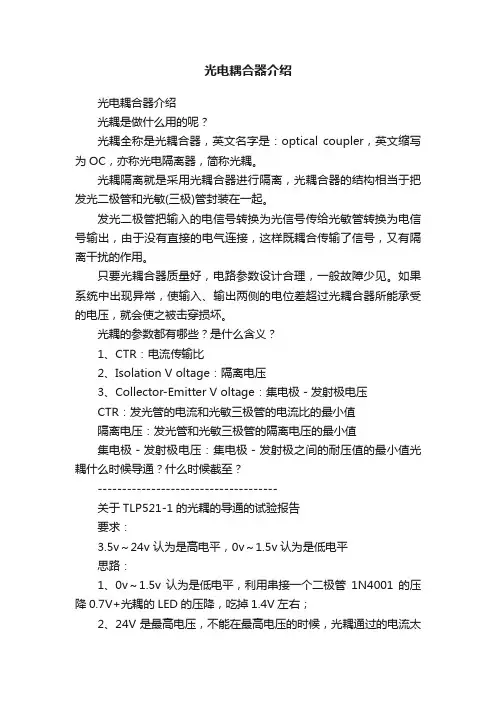 光电耦合器介绍

光电耦合器介绍

光耦是做什么用的呢？

光耦全称是光耦合器，英文名字是：optical coupler，英文缩写为 OC，亦称光电隔离器，简称光耦。

光耦隔离就是采用光耦合器进行隔离，光耦合器的结构相当于把发光二极管和光敏(三极)管封装在一起。

发光二极管把输入的电信号转换为光信号传给光敏管转换为电信号输出，由于没有直接的电气连接，这样既耦合传输了信号，又有隔离干扰的作用。

只要光耦合器质量好，电路参数设计合理，一般故障少见。如果系统中出现异常，使输入、输出两侧的电位差超过光耦合器所能承受的电压，就会使之被击穿损坏。

光耦的参数都有哪些？是什么含义？

1、CTR：电流传输比

2、Isolation V oltage：隔离电压

3、Collector-Emitter V oltage：集电极 - 发射极电压

CTR：发光管的电流和光敏三极管的电流比的最小值

隔离电压：发光管和光敏三极管的隔离电压的最小值

集电极 - 发射极电压：集电极 - 发射极之间的耐压值的最小值光耦什么时候导通？什么时候截至？

--------------------------------------

关于 TLP521-1 的光耦的导通的试验报告

要求：

3.5v～24v 认为是高电平，0v～1.5v 认为是低电平

思路：

1、0v～1.5v 认为是低电平，利用串接一个二极管 1N4001 的压降 0.7V+光耦的 LED 的压降，吃掉 1.4V 左右；

2、24V 是最高电压，不能在最高电压的时候，光耦通过的电流太